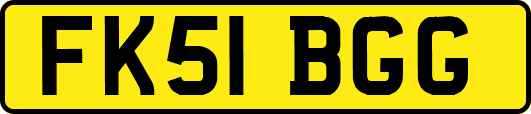 FK51 BGG